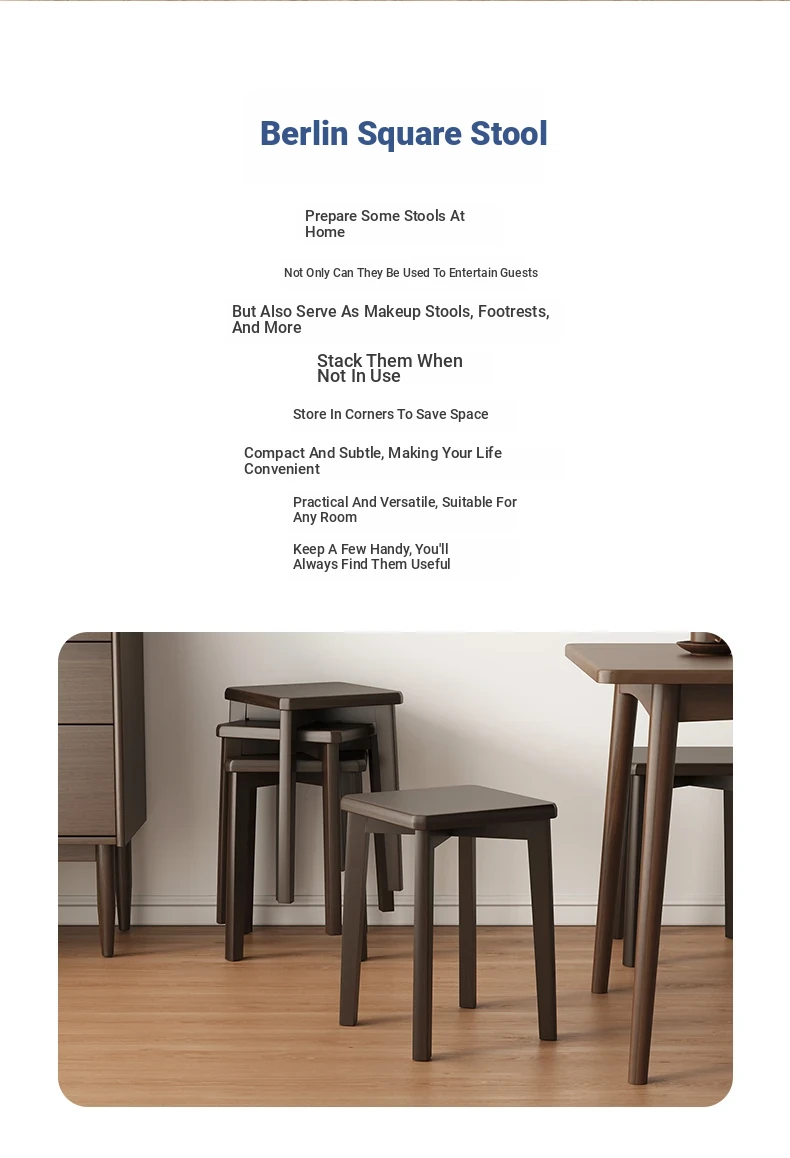 Berlin Square Stool

Prepare Some Stools At Home

Not Only Can They Be Used To Entertain Guests

But Also Serve As Makeup Stools, Footrests, And More

Stack Them When Not In Use

Store In Corners To Save Space

Compact And Subtle, Making Your Life Convenient

Practical And Versatile, Suitable For Any Room

Keep A Few Handy, You'll Always Find Them Useful